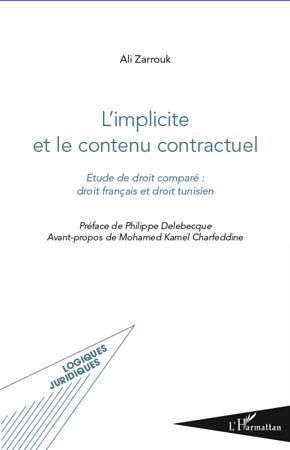 Ali Zarrouk

L'implicite et le contenu contractuel

Etude de droit comparé : droit français et droit tunisien

Préface de Philippe Delebecque
Avant-propos de Mohamed Kamel Charfeddine

LOGIQUES JURIDIQUES

L'Harmattan